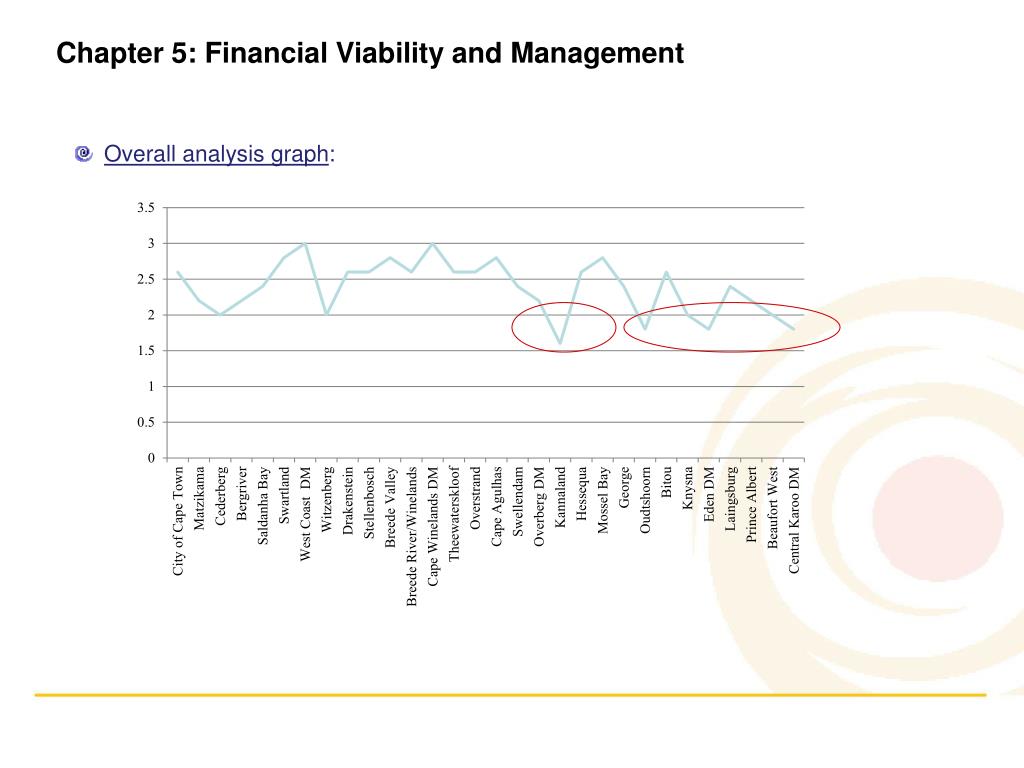 Chapter 5: Financial Viability and Management

Overall analysis graph:

3.5
3
2.5
2
1.5
1
0.5
0

City of Cape Town
Matzikama
Cederberg
Bergriver
Saldanha Bay
Swartland
West Coast DM
Witzenberg
Drakenstein
Stellenbosch
Breede Valley
Breede River/Winelands
Cape Winelands DM
Theewaterskloof
Overstrand
Cape Agulhas
Swellendam
Overberg DM
Kannaland
Hessequa
Mossel Bay
George
Oudtshoorn
Bitou
Knysna
Eden DM
Laingsburg
Prince Albert
Beaufort West
Central Karoo DM